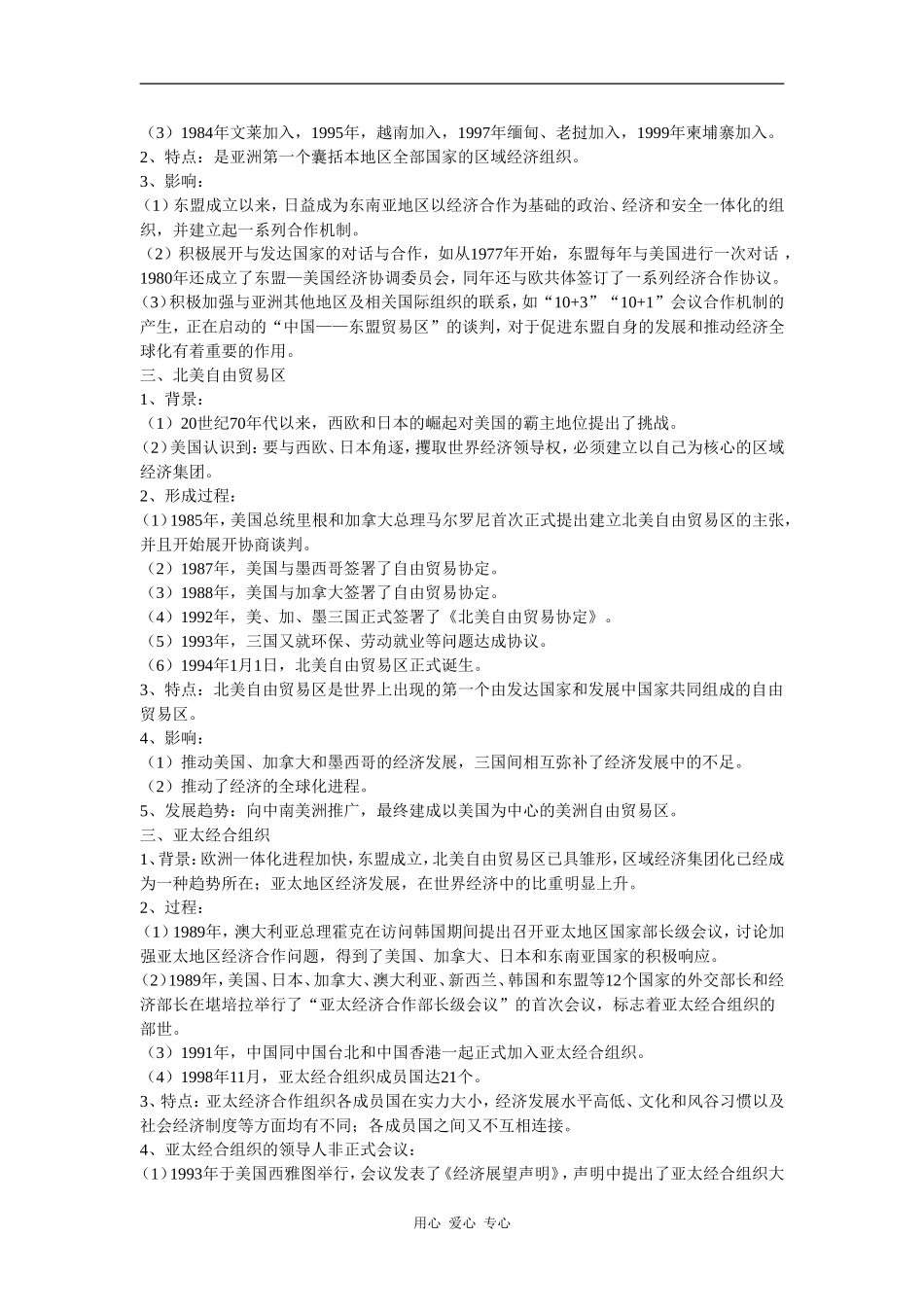 （3）1984年文莱加入，1995年，越南加入，1997年缅甸、老挝加入，1999年柬埔寨加入。
2、特点：是亚洲第一个囊括本地区全部国家的区域经济组织。
3、影响：
（1）东盟成立以来，日益成为东南亚地区以经济合作为基础的政治、经济和安全一体化的组织，并建立起一系列合作机制。
（2）积极展开与发达国家的对话与合作，如从1977年开始，东盟每年与美国进行一次对话，1980年还成立了东盟—美国经济协调委员会，同年还与欧共体签订了一系列经济合作协议。
（3）积极加强与亚洲其他地区及相关国际组织的联系，如“10+3”“10+1”会议合作机制的产生，正在启动的“中国——东盟贸易区”的谈判，对于促进东盟自身的发展和推动经济全球化有着重要的作用。
三、北美自由贸易区
1、背景：
（1）20世纪70年代以来，西欧和日本的崛起对美国的霸主地位提出了挑战。
（2）美国认识到：要与西欧、日本角逐，攫取世界经济领导权，必须建立以自己为核心的区域经济集团。
2、形成过程：
（1）1985年，美国总统里根和加拿大总理马尔罗尼首次正式提出建立北美自由贸易区的主张，并且开始展开协商谈判。
（2）1987年，美国与墨西哥签署了自由贸易协定。
（3）1988年，美国与加拿大签署了自由贸易协定。
（4）1992年，美、加、墨三国正式签署了《北美自由贸易协定》。
（5）1993年，三国又就环保、劳动就业等问题达成协议。
（6）1994年1月1日，北美自由贸易区正式诞生。
3、特点：北美自由贸易区是世界上出现的第一个由发达国家和发展中国家共同组成的自由贸易区。
4、影响：
（1）推动美国、加拿大和墨西哥的经济发展，三国间相互弥补了经济发展中的不足。
（2）推动了经济的全球化进程。
5、发展趋势：向中南美洲推广，最终建成以美国为中心的美洲自由贸易区。
三、亚太经合组织
1、背景：欧洲一体化进程加快，东盟成立，北美自由贸易区已具雏形，区域经济集团化已经成为一种趋势所在；亚太地区经济发展，在世界经济中的比重明显上升。
2、过程：
（1）1989年，澳大利亚总理霍克在访问韩国期间提出召开亚太地区国家部长级会议，讨论加强亚太地区经济合作问题，得到了美国、加拿大、日本和东南亚国家的积极响应。
（2）1989年，美国、日本、加拿大、澳大利亚、新西兰、韩国和东盟等12个国家的外交部长和经济部长在堪培拉举行了“亚太经济合作部长级会议”的首次会议，标志着亚太经合组织的部世。
（3）1991年，中国同中国台北和中国香港一起正式加入亚太经合组织。
（4）1998年11月，亚太经合组织成员国达21个。
3、特点：亚太经济合作组织各成员国在实力大小，经济发展水平高低、文化和风谷习惯以及社会经济制度等方面均有不同；各成员国之间又不互相连接。
4、亚太经合组织的领导人非正式会议：
（1）1993年于美国西雅图举行，会议发表了《经济展望声明》，声明中提出了亚太经合组织大
用心 爱心 专心